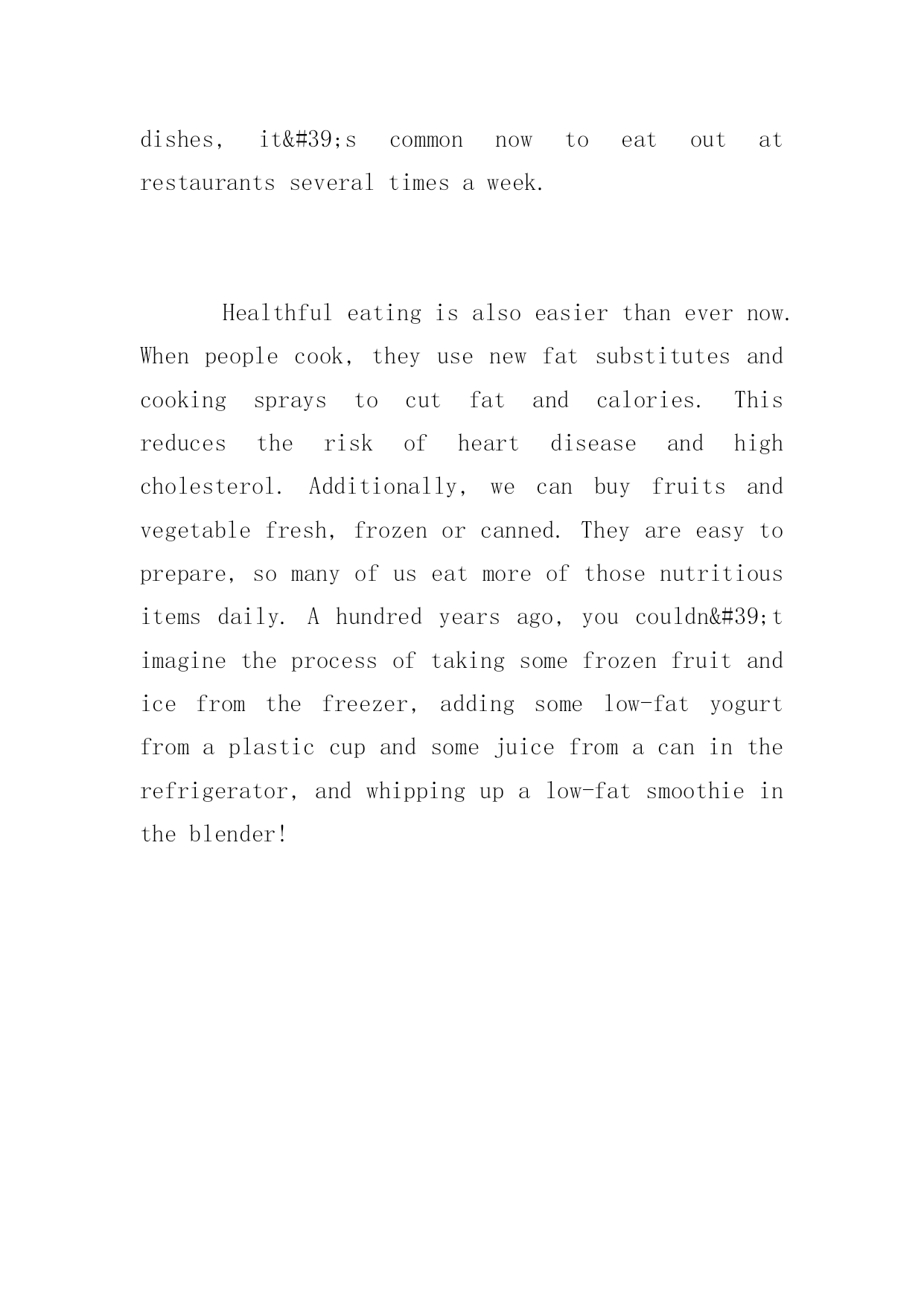 dishes, it&#39;s common now to eat out at restaurants several times a week.

Healthful eating is also easier than ever now. When people cook, they use new fat substitutes and cooking sprays to cut fat and calories. This reduces the risk of heart disease and high cholesterol. Additionally, we can buy fruits and vegetable fresh, frozen or canned. They are easy to prepare, so many of us eat more of those nutritious items daily. A hundred years ago, you couldn&#39;t imagine the process of taking some frozen fruit and ice from the freezer, adding some low-fat yogurt from a plastic cup and some juice from a can in the refrigerator, and whipping up a low-fat smoothie in the blender!